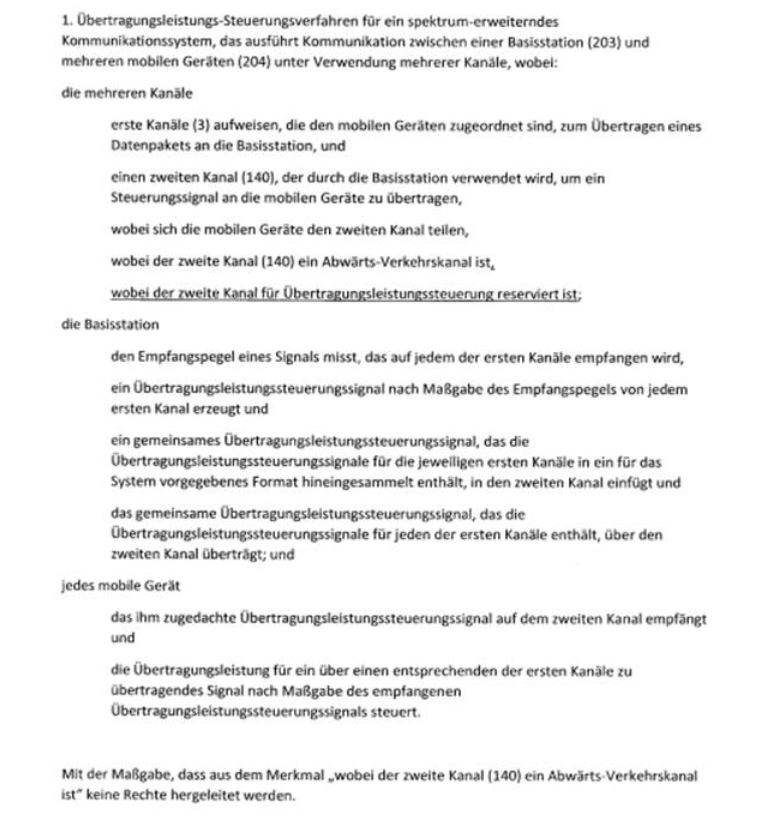 1. Übertragungsleistungs-Steuerungsverfahren für ein spektrum-erweiterndes Kommunikationssystem, das ausführt Kommunikation zwischen einer Basisstation (203) und mehreren mobilen Geräten (204) unter Verwendung mehrerer Kanäle, wobei:

die mehreren Kanäle

erste Kanäle (3) aufweisen, die den mobilen Geräten zugeordnet sind, zum Übertragen eines Datenpakets an die Basisstation, und

einen zweiten Kanal (140), der durch die Basisstation verwendet wird, um ein Steuerungssignal an die mobilen Geräte zu übertragen,

wobei sich die mobilen Geräte den zweiten Kanal teilen,

wobei der zweite Kanal (140) ein Abwärts-Verkehrskanal ist,

wobei der zweite Kanal für Übertragungsleistungssteuerung reserviert ist;

die Basisstation

den Empfangspegel eines Signals misst, das auf jedem der ersten Kanäle empfangen wird,

ein Übertragungsleistungssteuerungssignal nach Maßgabe des Empfangspegels von jedem ersten Kanal erzeugt und

ein gemeinsames Übertragungsleistungssteuerungssignal, das die Übertragungsleistungssteuerungssignale für die jeweiligen ersten Kanäle in ein für das System vorgegebenes Format hineingesammelt enthält, in den zweiten Kanal einfügt und

das gemeinsame Übertragungsleistungssteuerungssignal, das die Übertragungsleistungssteuerungssignale für jeden der ersten Kanäle enthält, über den zweiten Kanal überträgt; und

jedes mobile Gerät

das ihm zugedachte Übertragungsleistungssteuerungssignal auf dem zweiten Kanal empfängt und

die Übertragungsleistung für ein über einen entsprechenden der ersten Kanäle zu übertragendes Signal nach Maßgabe des empfangenen Übertragungsleistungssteuerungssignals steuert.

Mit der Maßgabe, dass aus dem Merkmal „wobei der zweite Kanal (140) ein Abwärts-Verkehrskanal ist" keine Rechte hergeleitet werden.